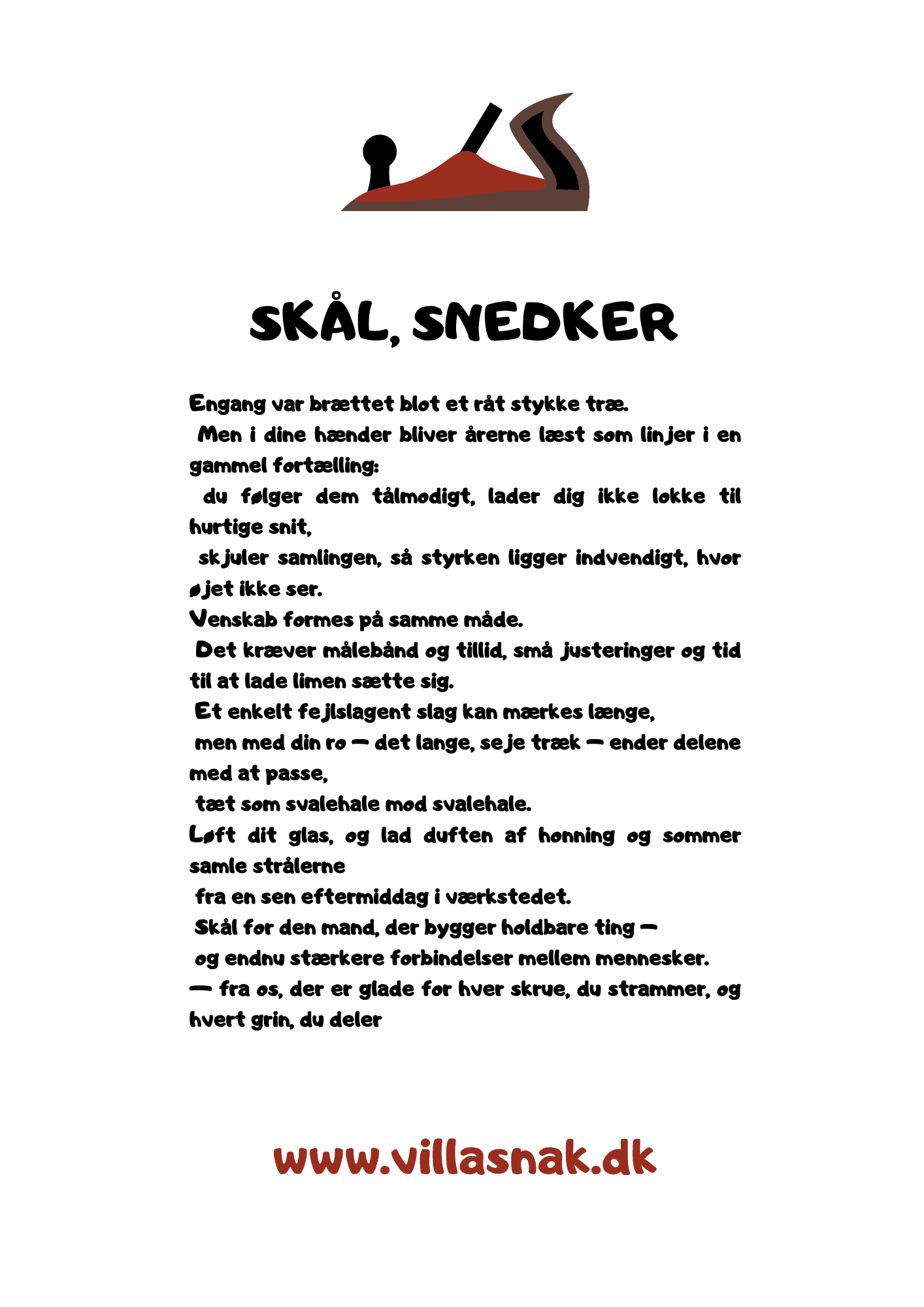 SKÅL, SNEDKER

Engang var brættet blot et råt stykke træ.
Men i dine hænder bliver årerne læst som linjer i en gammel fortælling:
du følger dem tålmodigt, lader dig ikke lokke til hurtige snit,
skjuler samlingen, så styrken ligger indvendigt, hvor øjet ikke ser.
Venskab formes på samme måde.
Det kræver målebånd og tillid, små justeringer og tid til at lade limen sætte sig.
Et enkelt fejlslagent slag kan mærkes længe,
men med din ro — det lange, seje træk — ender delene med at passe,
tæt som svalehale mod svalehale.
Løft dit glas, og lad duften af honning og sommer samle strålerne
fra en sen eftermiddag i værkstedet.
Skål for den mand, der bygger holdbare ting —
og endnu stærkere forbindelser mellem mennesker.
— fra os, der er glade for hver skrue, du strammer, og hvert grin, du deler

www.villasnak.dk